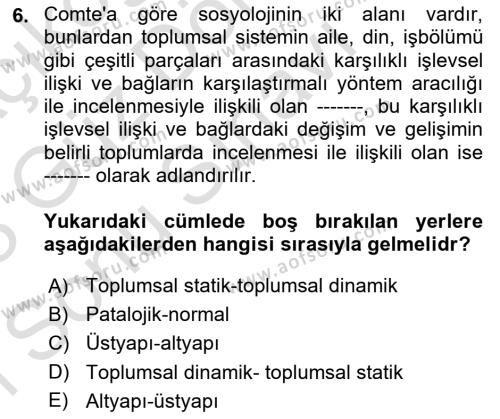 6. Comte'a göre sosyolojinin iki alanı vardır, bunlardan toplumsal sistemin aile, din, işbölümü gibi çeşitli parçaları arasındaki karşılıklı işlevsel ilişki ve bağların karşılaştırmalı yöntem aracılığı ile incelenmesiyle ilişkili olan -------, bu karşılıklı işlevsel ilişki ve bağlardaki değişim ve gelişimin belirli toplumlarda incelenmesi ile ilişkili olan ise ------- olarak adlandırılır.

Yukarıdaki cümlede boş bırakılan yerlere aşağıdakilerden hangisi sırasıyla gelmelidr?

A) Toplumsal statik-toplumsal dinamik
B) Patalojik-normal
C) Üstyapı-altyapı
D) Toplumsal dinamik- toplumsal statik
E) Altyapı-üstyapı

www.aofsoru.com